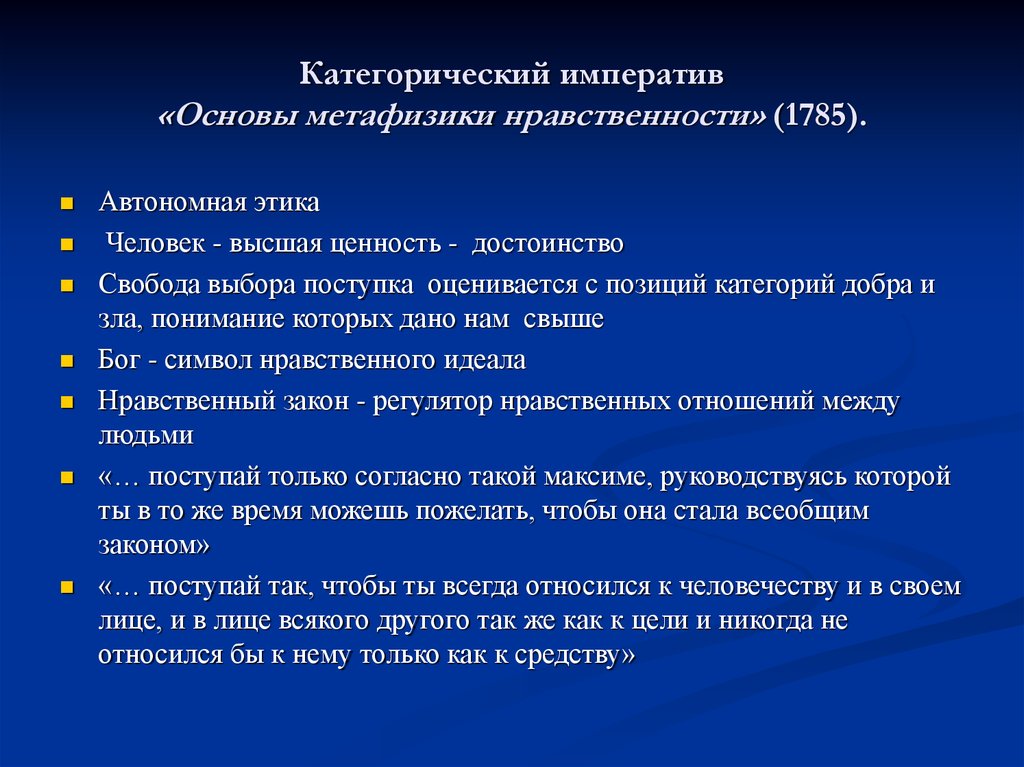 Категорический императив
«Основы метафизики нравственности» (1785).

Автономная этика
Человек - высшая ценность - достоинство
Свобода выбора поступка оценивается с позиций категорий добра и зла, понимание которых дано нам свыше
Бог - символ нравственного идеала
Нравственный закон - регулятор нравственных отношений между людьми
«… поступай только согласно такой максиме, руководствуясь которой ты в то же время можешь пожелать, чтобы она стала всеобщим законом»
«… поступай так, чтобы ты всегда относился к человечеству и в своем лице, и в лице всякого другого так же как к цели и никогда не относился бы к нему только как к средству»